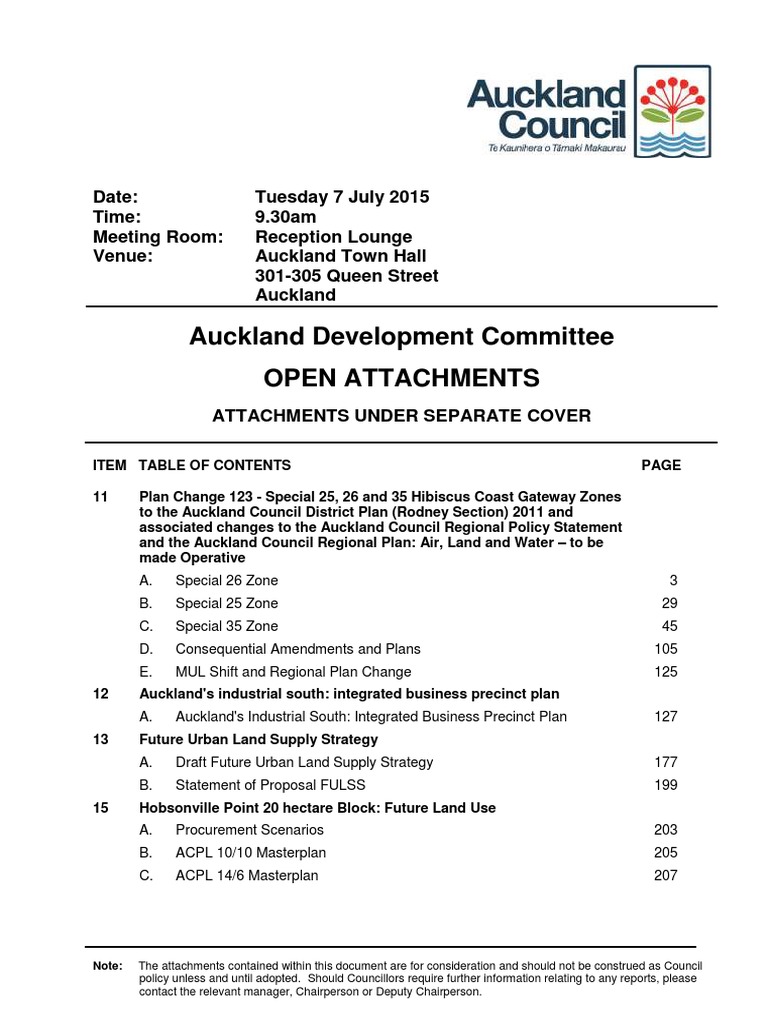 Auckland Council
Te Kaunihera o Tāmaki Makaurau

Date: Tuesday 7 July 2015
Time: 9.30am
Meeting Room: Reception Lounge
Venue: Auckland Town Hall
301-305 Queen Street
Auckland

Auckland Development Committee

OPEN ATTACHMENTS

ATTACHMENTS UNDER SEPARATE COVER

| ITEM | TABLE OF CONTENTS | PAGE |
|---|---|---|
| 11 | Plan Change 123 - Special 25, 26 and 35 Hibiscus Coast Gateway Zones to the Auckland Council District Plan (Rodney Section) 2011 and associated changes to the Auckland Council Regional Policy Statement and the Auckland Council Regional Plan: Air, Land and Water – to be made Operative | |
| | A. Special 26 Zone | 3 |
| | B. Special 25 Zone | 29 |
| | C. Special 35 Zone | 45 |
| | D. Consequential Amendments and Plans | 105 |
| | E. MUL Shift and Regional Plan Change | 125 |
| 12 | Auckland's industrial south: integrated business precinct plan | |
| | A. Auckland's Industrial South: Integrated Business Precinct Plan | 127 |
| 13 | Future Urban Land Supply Strategy | |
| | A. Draft Future Urban Land Supply Strategy | 177 |
| | B. Statement of Proposal FULSS | 199 |
| 15 | Hobsonville Point 20 hectare Block: Future Land Use | |
| | A. Procurement Scenarios | 203 |
| | B. ACPL 10/10 Masterplan | 205 |
| | C. ACPL 14/6 Masterplan | 207 |

Note: The attachments contained within this document are for consideration and should not be construed as Council policy unless and until adopted. Should Councillors require further information relating to any reports, please contact the relevant manager, Chairperson or Deputy Chairperson.